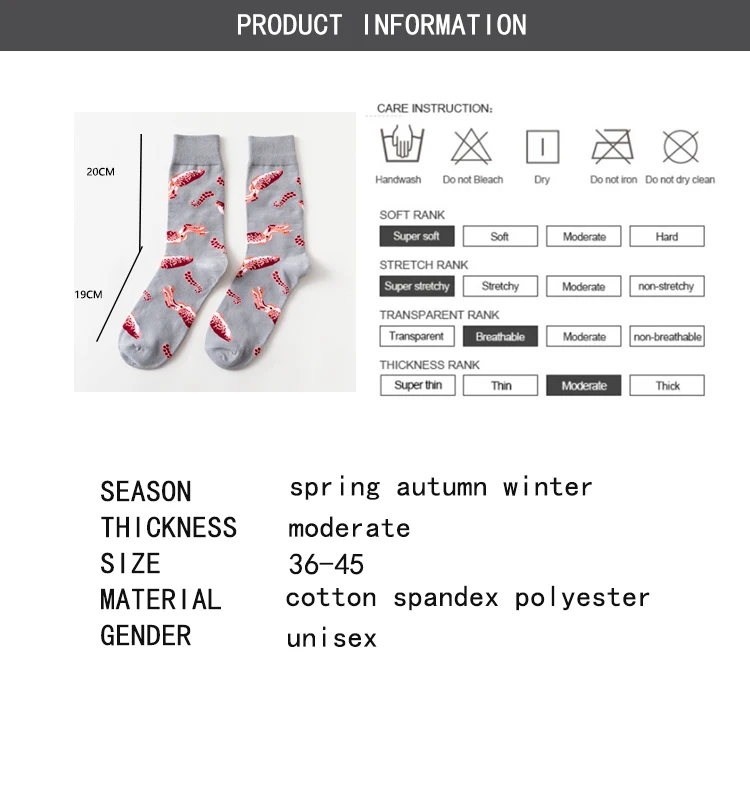 PRODUCT INFORMATION

20CM

19CM

CARE INSTRUCTION:

Handwash
Do not Bleach
Dry
Do not iron
Do not dry clean

SOFT RANK

Super soft
Soft
Moderate
Hard

STRETCH RANK

Super stretchy
Stretchy
Moderate
non-stretchy

TRANSPARENT RANK

Transparent
Breathable
Moderate
non-breathable

THICKNESS RANK

Super thin
Thin
Moderate
Thick

SEASON spring autumn winter
THICKNESS moderate
SIZE 36-45
MATERIAL cotton spandex polyester
GENDER unisex